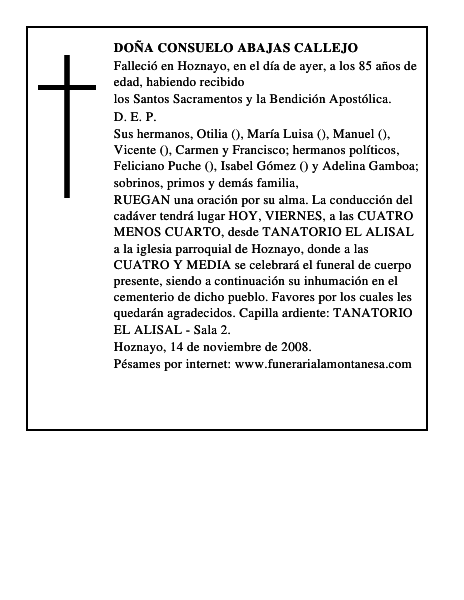 DOÑA CONSUELO ABAJAS CALLEJO
Falleció en Hoznayo, en el día de ayer, a los 85 años de edad, habiendo recibido
los Santos Sacramentos y la Bendición Apostólica.
D. E. P.
Sus hermanos, Otilia (), María Luisa (), Manuel (), Vicente (), Carmen y Francisco; hermanos políticos, Feliciano Puche (), Isabel Gómez () y Adelina Gamboa; sobrinos, primos y demás familia,
RUEGAN una oración por su alma. La conducción del cadáver tendrá lugar HOY, VIERNES, a las CUATRO MENOS CUARTO, desde TANATORIO EL ALISAL a la iglesia parroquial de Hoznayo, donde a las CUATRO Y MEDIA se celebrará el funeral de cuerpo presente, siendo a continuación su inhumación en el cementerio de dicho pueblo. Favores por los cuales les quedarán agradecidos. Capilla ardiente: TANATORIO EL ALISAL - Sala 2.
Hoznayo, 14 de noviembre de 2008.
Pésames por internet: www.funerarialamontanesa.com